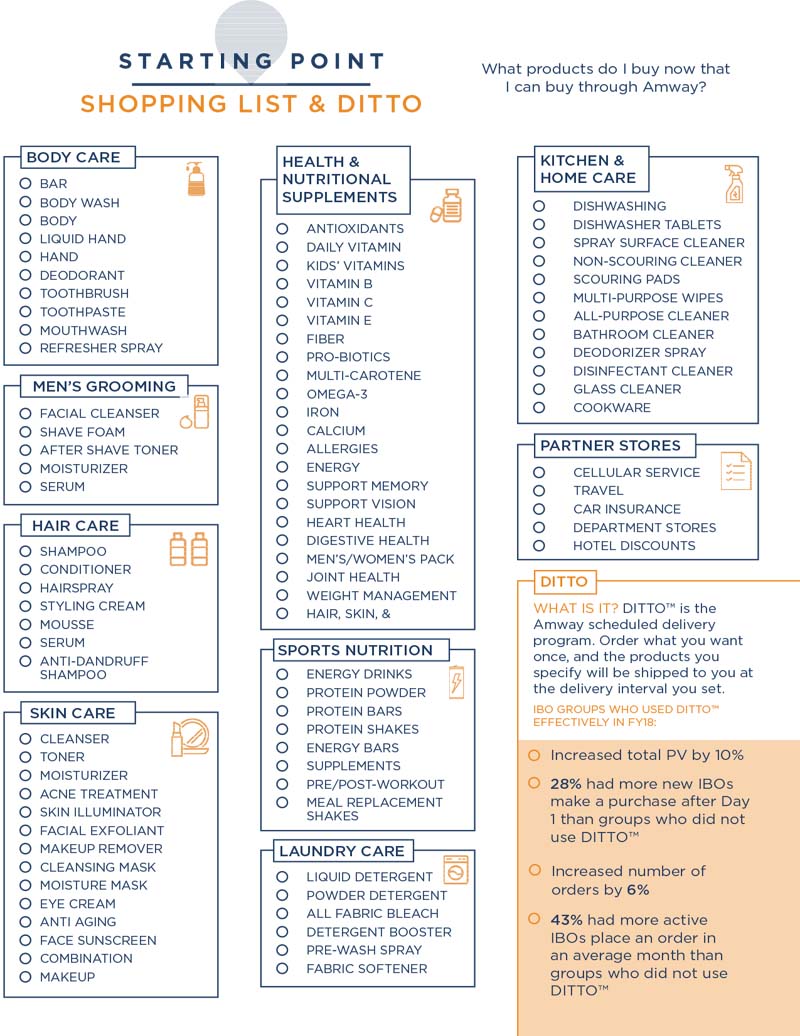 STARTING POINT
SHOPPING LIST & DITTO

What products do I buy now that I can buy through Amway?

BODY CARE
BAR
BODY WASH
BODY
LIQUID HAND
HAND
DEODORANT
TOOTHBRUSH
TOOTHPASTE
MOUTHWASH
REFRESHER SPRAY

MEN'S GROOMING
FACIAL CLEANSER
SHAVE FOAM
AFTER SHAVE TONER
MOISTURIZER
SERUM

HAIR CARE
SHAMPOO
CONDITIONER
HAIRSPRAY
STYLING CREAM
MOUSSE
SERUM
ANTI-DANDRUFF SHAMPOO

SKIN CARE
CLEANSER
TONER
MOISTURIZER
ACNE TREATMENT
SKIN ILLUMINATOR
FACIAL EXFOLIANT
MAKEUP REMOVER
CLEANSING MASK
MOISTURE MASK
EYE CREAM
ANTI AGING
FACE SUNSCREEN
COMBINATION
MAKEUP

HEALTH & NUTRITIONAL SUPPLEMENTS
ANTIOXIDANTS
DAILY VITAMIN
KIDS' VITAMINS
VITAMIN B
VITAMIN C
VITAMIN E
FIBER
PRO-BIOTICS
MULTI-CAROTENE
OMEGA-3
IRON
CALCIUM
ALLERGIES
ENERGY
SUPPORT MEMORY
SUPPORT VISION
HEART HEALTH
DIGESTIVE HEALTH
MEN'S/WOMEN'S PACK
JOINT HEALTH
WEIGHT MANAGEMENT
HAIR, SKIN, &

SPORTS NUTRITION
ENERGY DRINKS
PROTEIN POWDER
PROTEIN BARS
PROTEIN SHAKES
ENERGY BARS
SUPPLEMENTS
PRE/POST-WORKOUT
MEAL REPLACEMENT SHAKES

LAUNDRY CARE
LIQUID DETERGENT
POWDER DETERGENT
ALL FABRIC BLEACH
DETERGENT BOOSTER
PRE-WASH SPRAY
FABRIC SOFTENER

KITCHEN & HOME CARE
DISHWASHING
DISHWASHER TABLETS
SPRAY SURFACE CLEANER
NON-SCOURING CLEANER
SCOURING PADS
MULTI-PURPOSE WIPES
ALL-PURPOSE CLEANER
BATHROOM CLEANER
DEODORIZER SPRAY
DISINFECTANT CLEANER
GLASS CLEANER
COOKWARE

PARTNER STORES
CELLULAR SERVICE
TRAVEL
CAR INSURANCE
DEPARTMENT STORES
HOTEL DISCOUNTS

DITTO
WHAT IS IT? DITTO™ is the Amway scheduled delivery program. Order what you want once, and the products you specify will be shipped to you at the delivery interval you set.

IBO GROUPS WHO USED DITTO™ EFFECTIVELY IN FY18:

Increased total PV by 10%

28% had more new IBOs make a purchase after Day 1 than groups who did not use DITTO™

Increased number of orders by 6%

43% had more active IBOs place an order in an average month than groups who did not use DITTO™